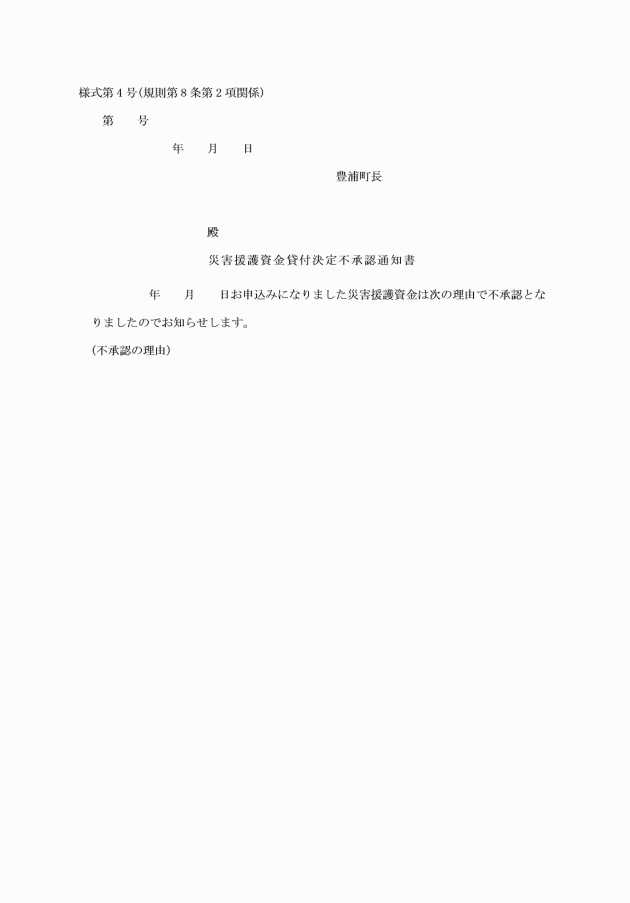 様式第4号(規則第8条第2項関係)

第　　号

年　　月　　日

豊浦町長

殿

災害援護資金貸付決定不承認通知書

年　　月　　日お申込みになりました災害援護資金は次の理由で不承認となりましたのでお知らせします。

(不承認の理由)